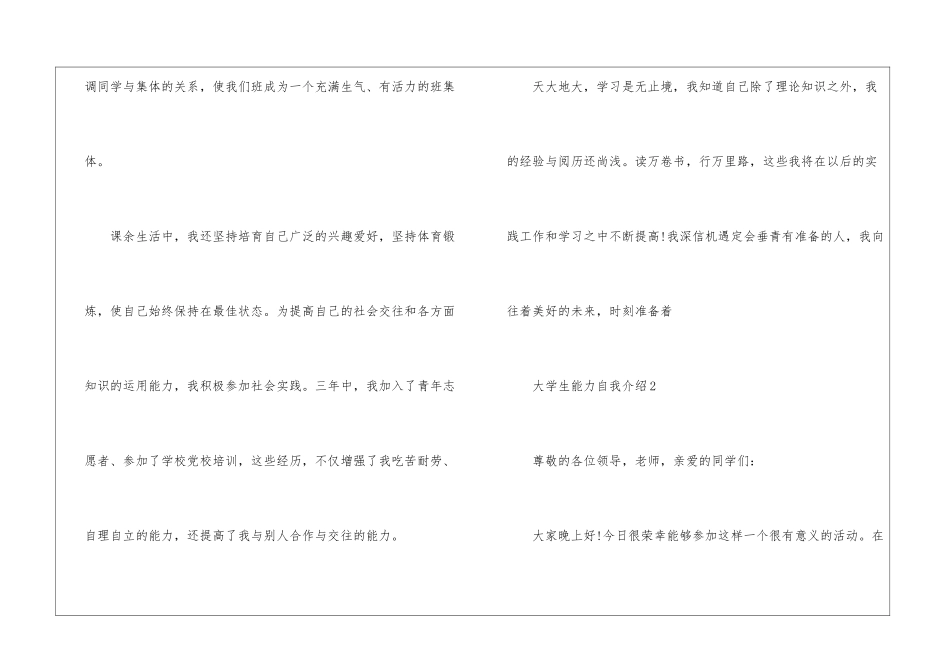 调同学与集体的关系，使我们班成为一个充满生气、有活力的班集体。

课余生活中，我还坚持培育自己广泛的兴趣爱好，坚持体育锻炼，使自己始终保持在最佳状态。为提高自己的社会交往和各方面知识的运用能力，我积极参加社会实践。三年中，我加入了青年志愿者、参加了学校党校培训，这些经历，不仅增强了我吃苦耐劳、自理自立的能力，还提高了我与别人合作与交往的能力。

天大地大，学习是无止境，我知道自己除了理论知识之外，我的经验与阅历还尚浅。读万卷书，行万里路，这些我将在以后的实践工作和学习之中不断提高!我深信机遇定会垂青有准备的人，我向往着美好的未来，时刻准备着

大学生能力自我介绍2

尊敬的各位领导，老师，亲爱的同学们：

大家晚上好!今日很荣幸能够参加这样一个很有意义的活动。在